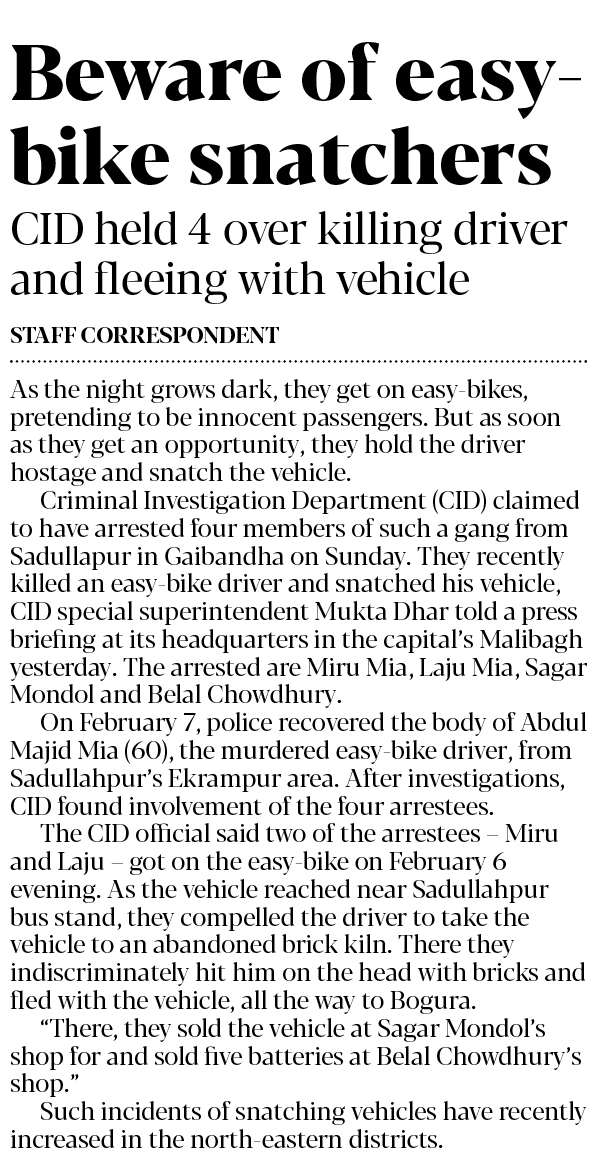 Beware of easy-bike snatchers

CID held 4 over killing driver and fleeing with vehicle

STAFF CORRESPONDENT

As the night grows dark, they get on easy-bikes, pretending to be innocent passengers. But as soon as they get an opportunity, they hold the driver hostage and snatch the vehicle.

Criminal Investigation Department (CID) claimed to have arrested four members of such a gang from Sadullapur in Gaibandha on Sunday. They recently killed an easy-bike driver and snatched his vehicle, CID special superintendent Mukta Dhar told a press briefing at its headquarters in the capital's Malibagh yesterday. The arrested are Miru Mia, Laju Mia, Sagar Mondol and Belal Chowdhury.

On February 7, police recovered the body of Abdul Majid Mia (60), the murdered easy-bike driver, from Sadullahpur's Ekrampur area. After investigations, CID found involvement of the four arrestees.

The CID official said two of the arrestees – Miru and Laju – got on the easy-bike on February 6 evening. As the vehicle reached near Sadullahpur bus stand, they compelled the driver to take the vehicle to an abandoned brick kiln. There they indiscriminately hit him on the head with bricks and fled with the vehicle, all the way to Bogura.

"There, they sold the vehicle at Sagar Mondol's shop for and sold five batteries at Belal Chowdhury's shop."

Such incidents of snatching vehicles have recently increased in the north-eastern districts.